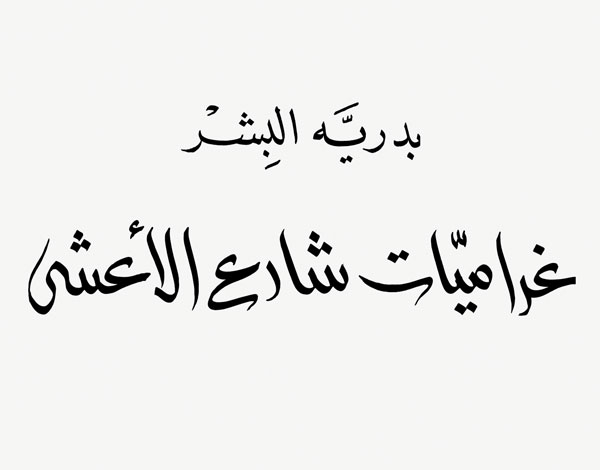 بدريّه البِشر

غراميّات شارع الأعشى